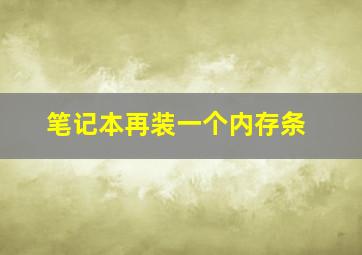 笔记本再装一个内存条